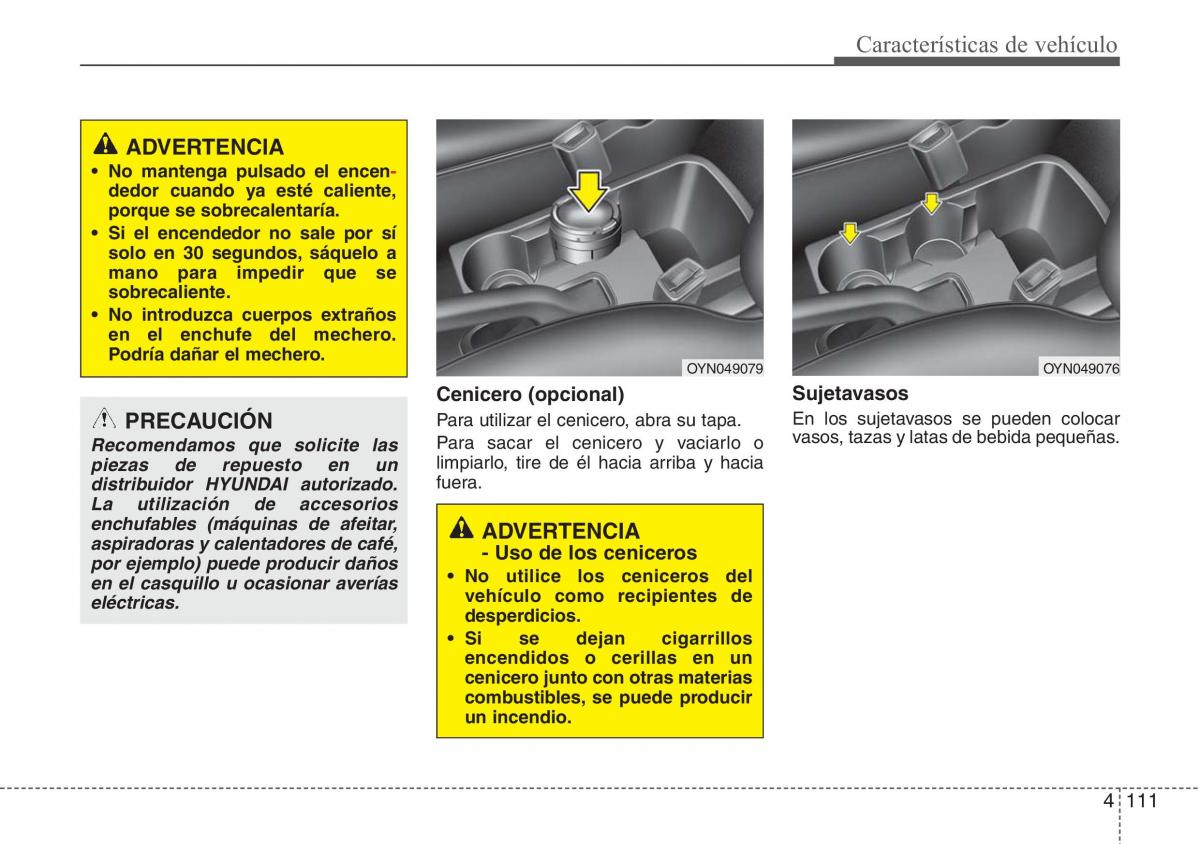 Características de vehículo

ADVERTENCIA
• No mantenga pulsado el encendedor cuando ya esté caliente, porque se sobrecalentaría.
• Si el encendedor no sale por sí solo en 30 segundos, sáquelo a mano para impedir que se sobrecaliente.
• No introduzca cuerpos extraños en el enchufe del mechero. Podría dañar el mechero.

PRECAUCIÓN
Recomendamos que solicite las piezas de repuesto en un distribuidor HYUNDAI autorizado. La utilización de accesorios enchufables (máquinas de afeitar, aspiradoras y calentadores de café, por ejemplo) puede producir daños en el casquillo u ocasionar averías eléctricas.

OYN049079

Cenicero (opcional)
Para utilizar el cenicero, abra su tapa.
Para sacar el cenicero y vaciarlo o limpiarlo, tire de él hacia arriba y hacia fuera.

ADVERTENCIA
- Uso de los ceniceros
• No utilice los ceniceros del vehículo como recipientes de desperdicios.
• Si se dejan cigarrillos encendidos o cerillas en un cenicero junto con otras materias combustibles, se puede producir un incendio.

OYN049076

Sujetavasos
En los sujetavasos se pueden colocar vasos, tazas y latas de bebida pequeñas.

4 111